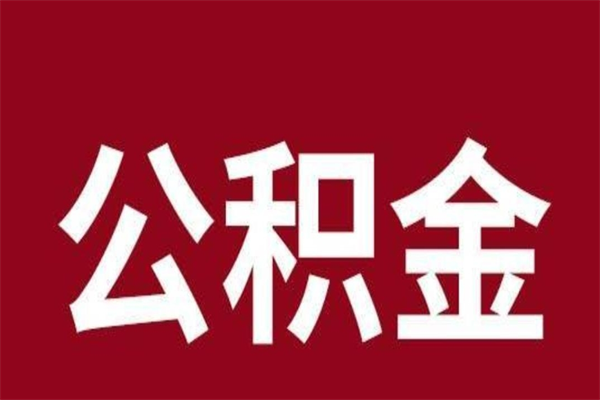 公积金